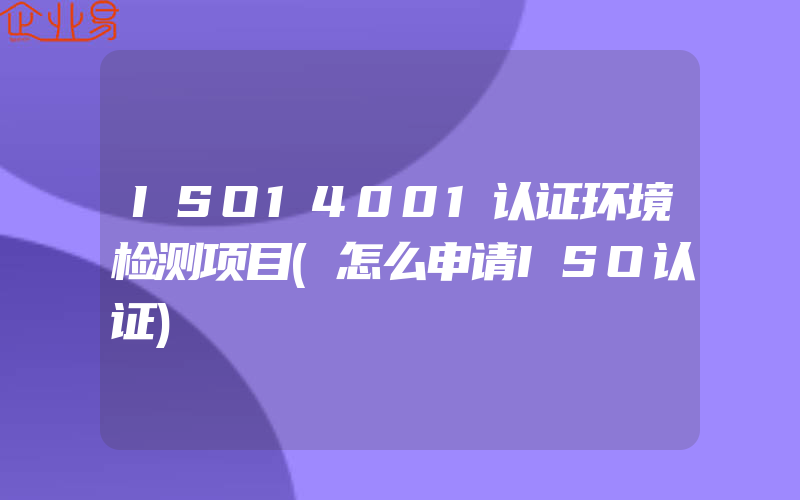 企业易

ISO14001认证环境检测项目(怎么申请ISO认证)